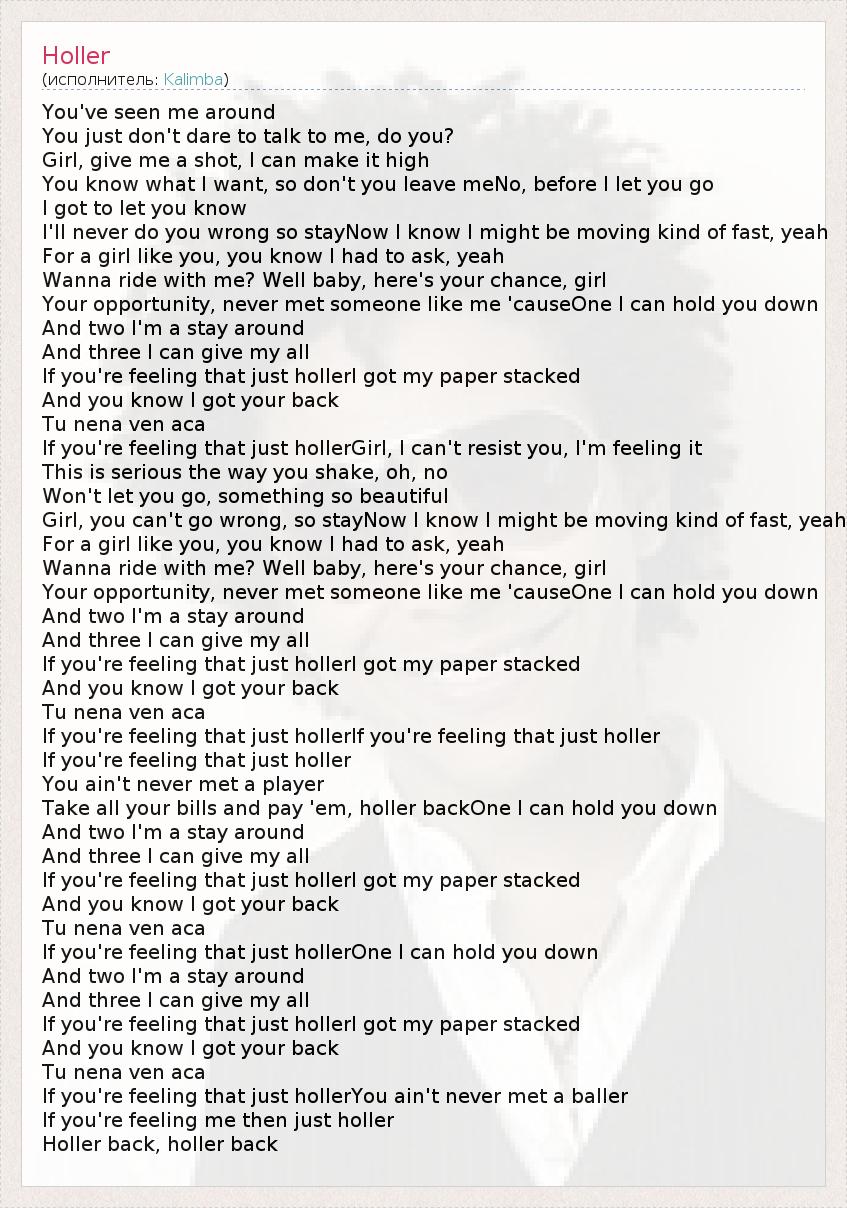 Holler
(исполнитель: Kalimba)

You've seen me around
You just don't dare to talk to me, do you?
Girl, give me a shot, I can make it high
You know what I want, so don't you leave meNo, before I let you go
I got to let you know
I'll never do you wrong so stayNow I know I might be moving kind of fast, yeah
For a girl like you, you know I had to ask, yeah
Wanna ride with me? Well baby, here's your chance, girl
Your opportunity, never met someone like me 'causeOne I can hold you down
And two I'm a stay around
And three I can give my all
If you're feeling that just hollerI got my paper stacked
And you know I got your back
Tu nena ven aca
If you're feeling that just hollerGirl, I can't resist you, I'm feeling it
This is serious the way you shake, oh, no
Won't let you go, something so beautiful
Girl, you can't go wrong, so stayNow I know I might be moving kind of fast, yeah
For a girl like you, you know I had to ask, yeah
Wanna ride with me? Well baby, here's your chance, girl
Your opportunity, never met someone like me 'causeOne I can hold you down
And two I'm a stay around
And three I can give my all
If you're feeling that just hollerI got my paper stacked
And you know I got your back
Tu nena ven aca
If you're feeling that just hollerIf you're feeling that just holler
If you're feeling that just holler
You ain't never met a player
Take all your bills and pay 'em, holler backOne I can hold you down
And two I'm a stay around
And three I can give my all
If you're feeling that just hollerI got my paper stacked
And you know I got your back
Tu nena ven aca
If you're feeling that just hollerOne I can hold you down
And two I'm a stay around
And three I can give my all
If you're feeling that just hollerI got my paper stacked
And you know I got your back
Tu nena ven aca
If you're feeling that just hollerYou ain't never met a baller
If you're feeling me then just holler
Holler back, holler back